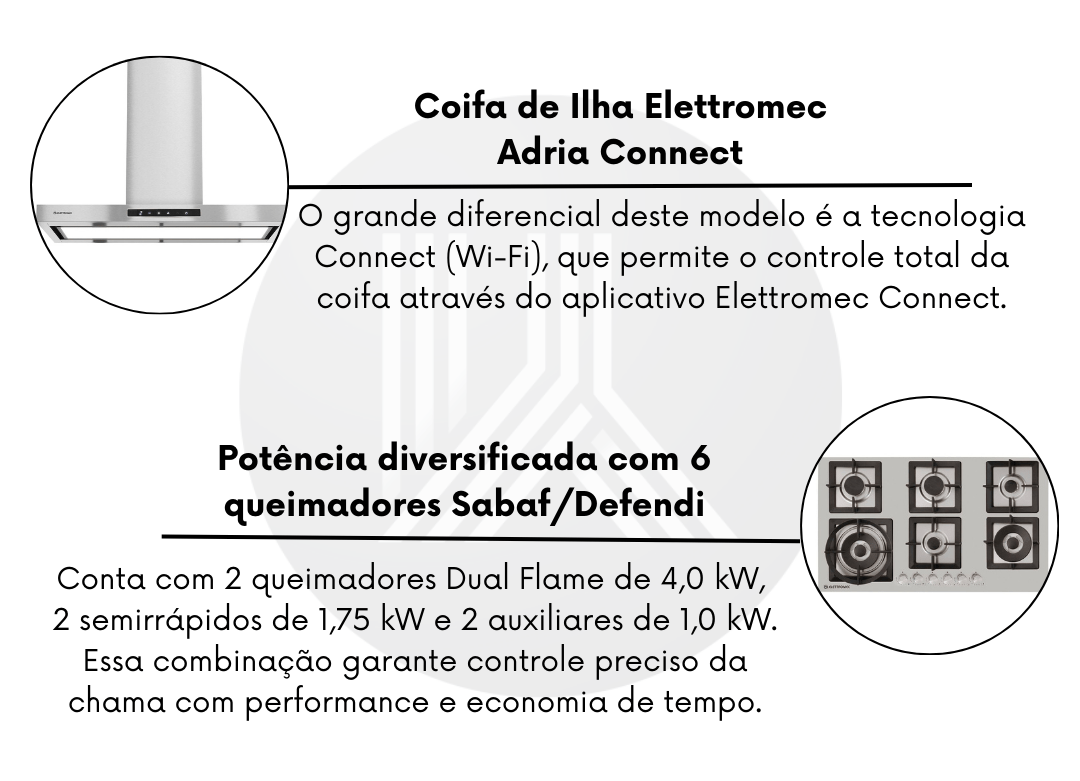 Coifa de Ilha Elettromec
Adria Connect

O grande diferencial deste modelo é a tecnologia Connect (Wi-Fi), que permite o controle total da coifa através do aplicativo Elettromec Connect.

Potência diversificada com 6 queimadores Sabaf/Defendi

Conta com 2 queimadores Dual Flame de 4,0 kW, 2 semirrápidos de 1,75 kW e 2 auxiliares de 1,0 kW. Essa combinação garante controle preciso da chama com performance e economia de tempo.